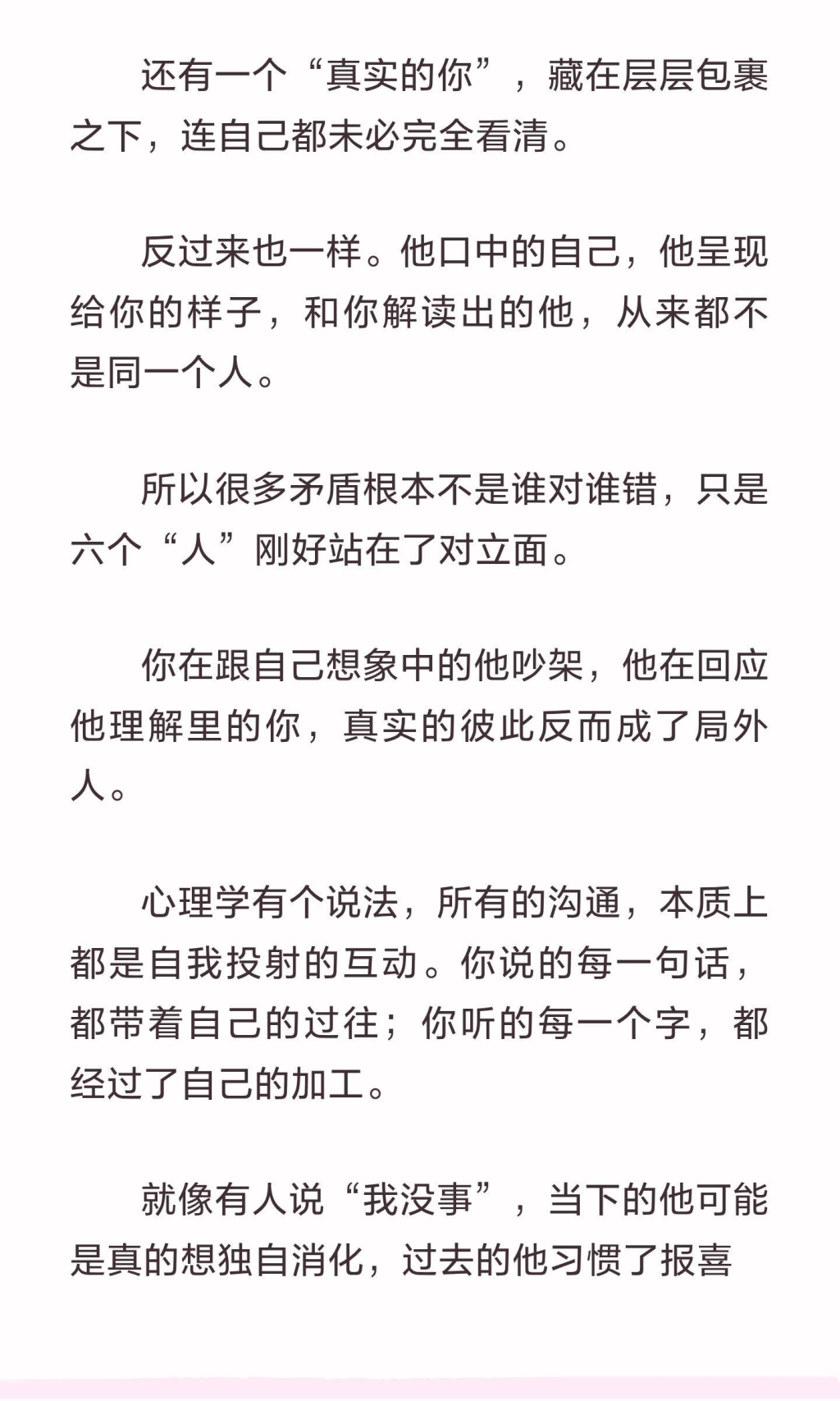 还有一个“真实的你”，藏在层层包裹之下，连自己都未必完全看清。

反过来也一样。他口中的自己，他呈现给你的样子，和你解读出的他，从来都不是同一个人。

所以很多矛盾根本不是谁对谁错，只是六个“人”刚好站在了对立面。

你在跟自己想象中的他吵架，他在回应他理解里的你，真实的彼此反而成了局外人。

心理学有个说法，所有的沟通，本质上都是自我投射的互动。你说的每一句话，都带着自己的过往；你听的每一个字，都经过了自己的加工。

就像有人说“我没事”，当下的他可能是真的想独自消化，过去的他习惯了报喜